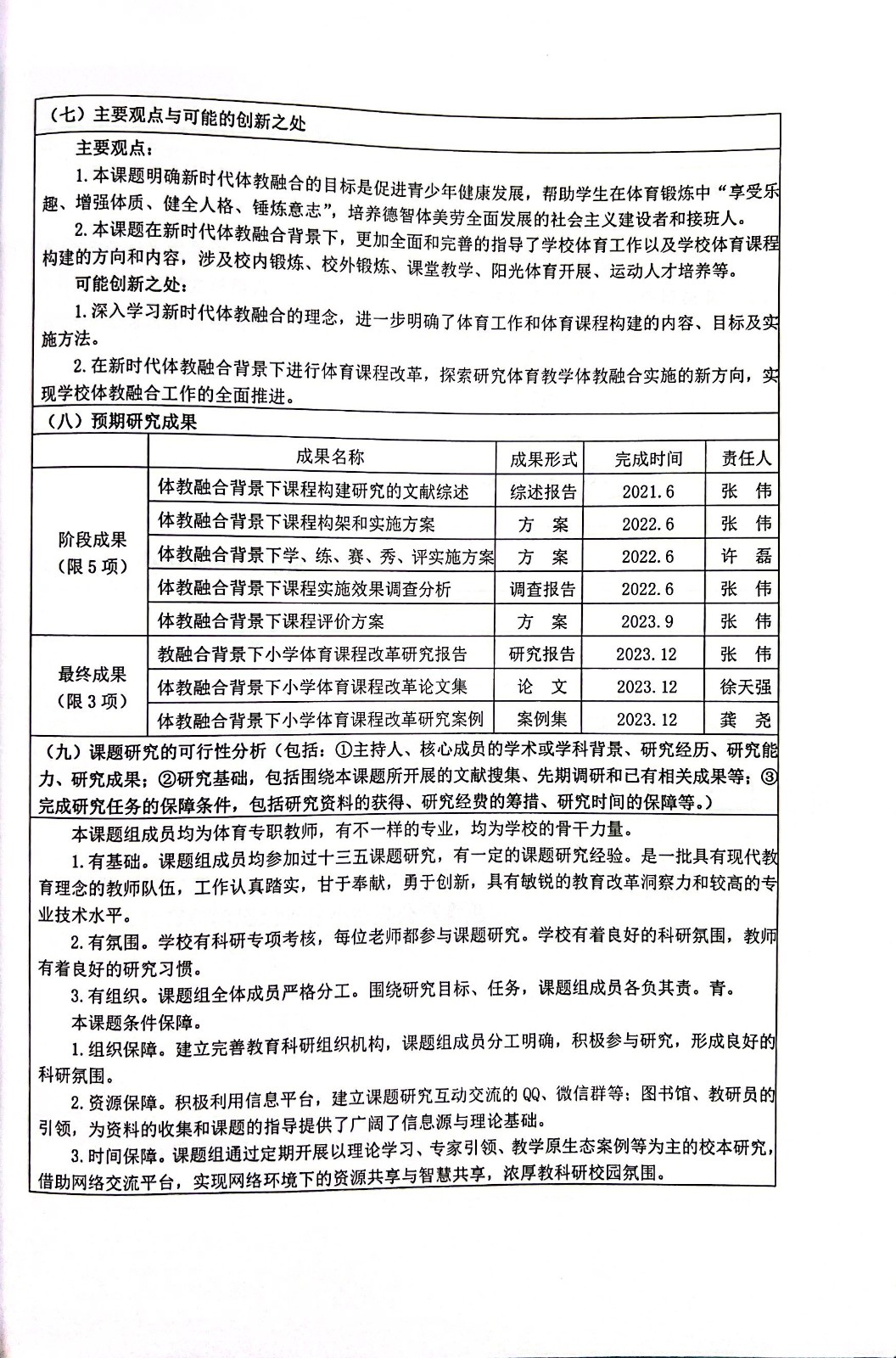 （七）主要观点与可能的创新之处

主要观点：

1.本课题明确新时代体教融合的目标是促进青少年健康发展，帮助学生在体育锻炼中“享受乐趣、增强体质、健全人格、锤炼意志”，培养德智体美劳全面发展的社会主义建设者和接班人。

2.本课题在新时代体教融合背景下，更加全面和完善的指导了学校体育工作以及学校体育课程构建的方向和内容，涉及校内锻炼、校外锻炼、课堂教学、阳光体育开展、运动人才培养等。

可能创新之处：

1.深入学习新时代体教融合的理念，进一步明确了体育工作和体育课程构建的内容、目标及实施方法。

2.在新时代体教融合背景下进行体育课程改革，探索研究体育教学体教融合实施的新方向，实现学校体教融合工作的全面推进。

（八）预期研究成果

| | 成果名称 | 成果形式 | 完成时间 | 责任人 |
|---|---|---|---|---|
| 阶段成果（限5项） | 体教融合背景下课程构建研究的文献综述 | 综述报告 | 2021.6 | 张 伟 |
| | 体教融合背景下课程构架和实施方案 | 方 案 | 2022.6 | 张 伟 |
| | 体教融合背景下学、练、赛、秀、评实施方案 | 方 案 | 2022.6 | 许 磊 |
| | 体教融合背景下课程实施效果调查分析 | 调查报告 | 2022.6 | 张 伟 |
| | 体教融合背景下课程评价方案 | 方 案 | 2023.9 | 张 伟 |
| 最终成果（限3项） | 教融合背景下小学体育课程改革研究报告 | 研究报告 | 2023.12 | 张 伟 |
| | 体教融合背景下小学体育课程改革论文集 | 论 文 | 2023.12 | 徐天强 |
| | 体教融合背景下小学体育课程改革研究案例 | 案例集 | 2023.12 | 龚 尧 |

（九）课题研究的可行性分析（包括：①主持人、核心成员的学术或学科背景、研究经历、研究能力、研究成果；②研究基础，包括围绕本课题所开展的文献搜集、先期调研和已有相关成果等；③完成研究任务的保障条件，包括研究资料的获得、研究经费的筹措、研究时间的保障等。）

本课题组成员均为体育专职教师，有不一样的专业，均为学校的骨干力量。

1.有基础。课题组成员均参加过十三五课题研究，有一定的课题研究经验。是一批具有现代教育理念的教师队伍，工作认真踏实，甘于奉献，勇于创新，具有敏锐的教育改革洞察力和较高的专业技术水平。

2.有氛围。学校有科研专项考核，每位老师都参与课题研究。学校有着良好的科研氛围，教师有着良好的研究习惯。

3.有组织。课题组全体成员严格分工。围绕研究目标、任务，课题组成员各负其责。青。

本课题条件保障。

1.组织保障。建立完善教育科研组织机构，课题组成员分工明确，积极参与研究，形成良好的科研氛围。

2.资源保障。积极利用信息平台，建立课题研究互动交流的QQ、微信群等；图书馆、教研员的引领，为资料的收集和课题的指导提供了广阔了信息源与理论基础。

3.时间保障。课题组通过定期开展以理论学习、专家引领、教学原生态案例等为主的校本研究，借助网络交流平台，实现网络环境下的资源共享与智慧共享，浓厚教科研校园氛围。